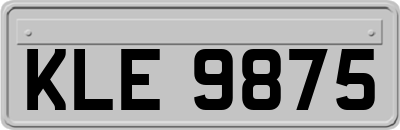 KLE 9875